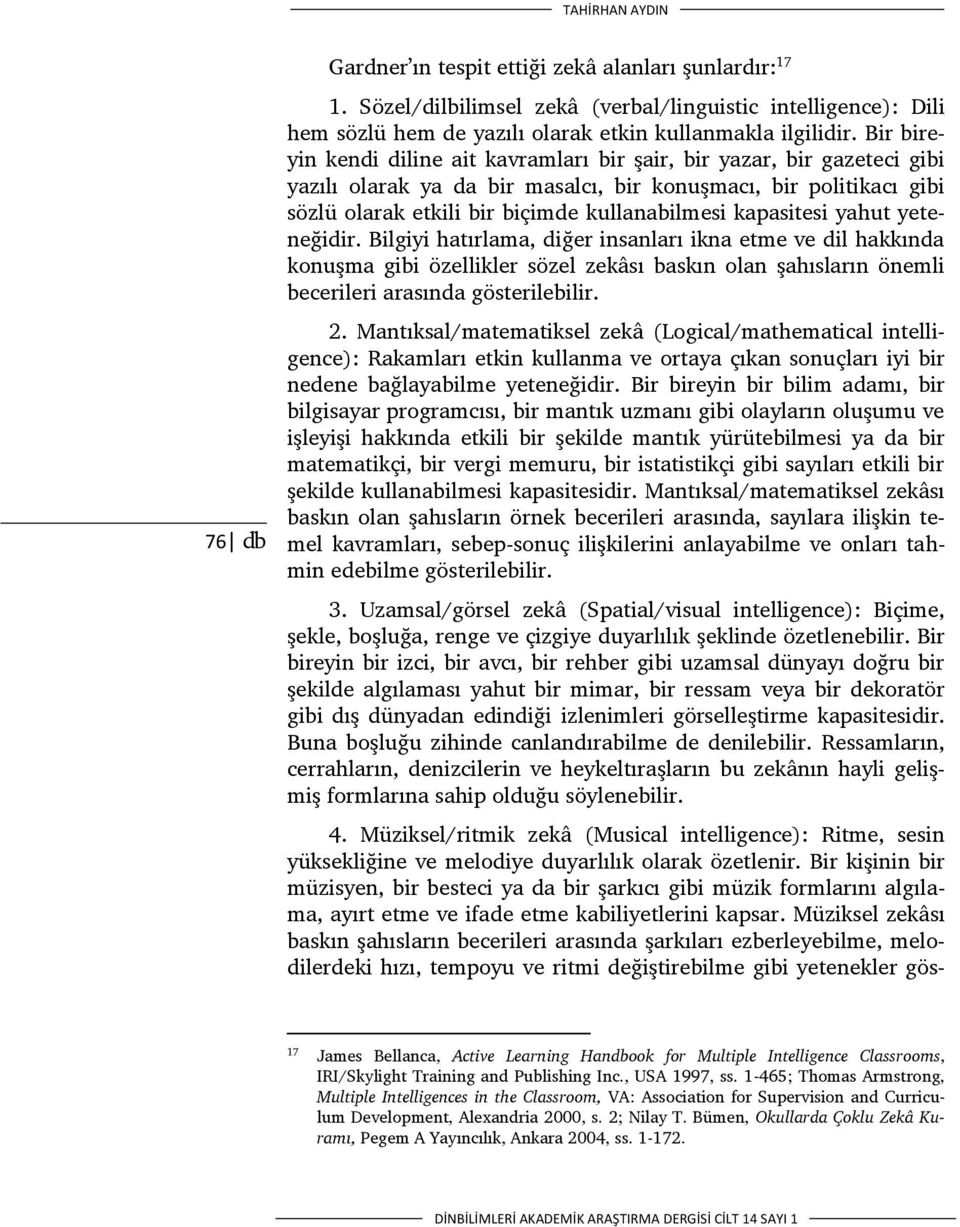 TAHİRHAN AYDIN

Gardner'ın tespit ettiği zekâ alanları şunlardır:$^{17}$

1. Sözel/dilbilimsel zekâ (verbal/linguistic intelligence): Dili hem sözlü hem de yazılı olarak etkin kullanmakla ilgilidir. Bir bireyin kendi diline ait kavramları bir şair, bir yazar, bir gazeteci gibi yazılı olarak ya da bir masalcı, bir konuşmacı, bir politikacı gibi sözlü olarak etkili bir biçimde kullanabilmesi kapasitesi yahut yeteneğidir. Bilgiyi hatırlama, diğer insanları ikna etme ve dil hakkında konuşma gibi özellikler sözel zekâsı baskın olan şahısların önemli becerileri arasında gösterilebilir.

2. Mantıksal/matematiksel zekâ (Logical/mathematical intelligence): Rakamları etkin kullanma ve ortaya çıkan sonuçları iyi bir nedene bağlayabilme yeteneğidir. Bir bireyin bir bilim adamı, bir bilgisayar programcısı, bir mantık uzmanı gibi olayların oluşumu ve işleyişi hakkında etkili bir şekilde mantık yürütebilmesi ya da bir matematikçi, bir vergi memuru, bir istatistikçi gibi sayıları etkili bir şekilde kullanabilmesi kapasitesidir. Mantıksal/matematiksel zekâsı baskın olan şahısların örnek becerileri arasında, sayılara ilişkin temel kavramları, sebep-sonuç ilişkilerini anlayabilme ve onları tahmin edebilme gösterilebilir.

76 db

3. Uzamsal/görsel zekâ (Spatial/visual intelligence): Biçime, şekle, boşluğa, renge ve çizgiye duyarlılık şeklinde özetlenebilir. Bir bireyin bir izci, bir avcı, bir rehber gibi uzamsal dünyayı doğru bir şekilde algılaması yahut bir mimar, bir ressam veya bir dekoratör gibi dış dünyadan edindiği izlenimleri görselleştirme kapasitesidir. Buna boşluğu zihinde canlandırabilme de denilebilir. Ressamların, cerrahların, denizcilerin ve heykeltıraşların bu zekânın hayli gelişmiş formlarına sahip olduğu söylenebilir.

4. Müziksel/ritmik zekâ (Musical intelligence): Ritme, sesin yüksekliğine ve melodiye duyarlılık olarak özetlenir. Bir kişinin bir müzisyen, bir besteci ya da bir şarkıcı gibi müzik formlarını algılama, ayırt etme ve ifade etme kabiliyetlerini kapsar. Müziksel zekâsı baskın şahısların becerileri arasında şarkıları ezberleyebilme, melodilerdeki hızı, tempoyu ve ritmi değiştirebilme gibi yetenekler gös-

$^{17}$ James Bellanca, Active Learning Handbook for Multiple Intelligence Classrooms, IRI/Skylight Training and Publishing Inc., USA 1997, ss. 1-465; Thomas Armstrong, Multiple Intelligences in the Classroom, VA: Association for Supervision and Curriculum Development, Alexandria 2000, s. 2; Nilay T. Bümen, Okullarda Çoklu Zekâ Kuramı, Pegem A Yayıncılık, Ankara 2004, ss. 1-172.

DİNBİLİMLERİ AKADEMİK ARAŞTIRMA DERGİSİ CİLT 14 SAYI 1